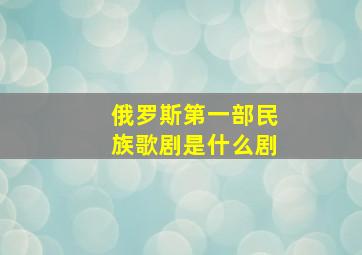 俄罗斯第一部民族歌剧是什么剧